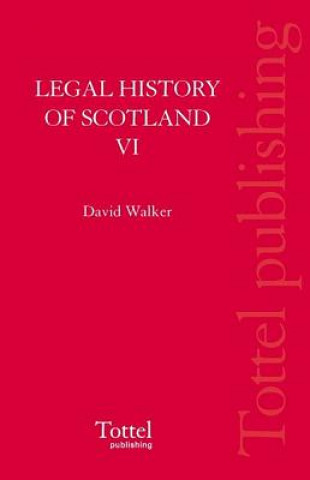 LEGAL HISTORY OF SCOTLAND VI

David Walker

Tottel publishing

Tottel publishing